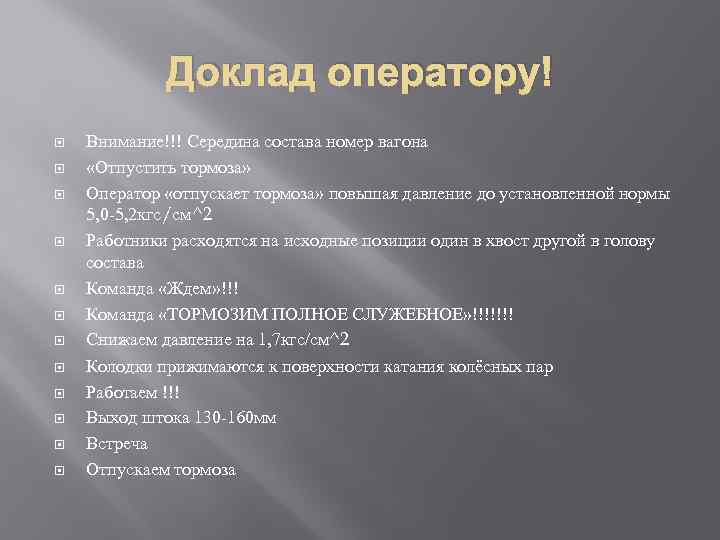 Доклад оператору!

Внимание!!! Середина состава номер вагона

«Отпустить тормоза»

Оператор «отпускает тормоза» повышая давление до установленной нормы 5,0-5,2кгс/см^2

Работники расходятся на исходные позиции один в хвост другой в голову состава

Команда «Ждем»!!!

Команда «ТОРМОЗИМ ПОЛНОЕ СЛУЖЕБНОЕ»!!!!!!!

Снижаем давление на 1,7кгс/см^2

Колодки прижимаются к поверхности катания колёсных пар

Работаем !!!

Выход штока 130-160мм

Встреча

Отпускаем тормоза